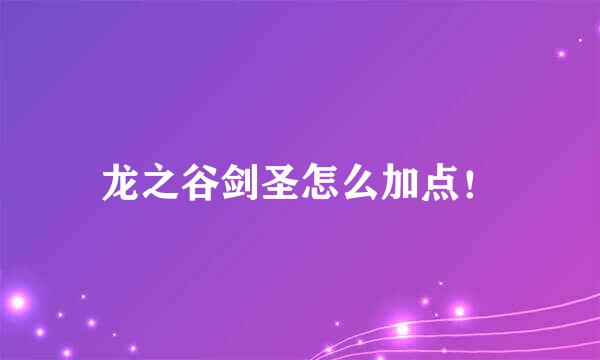 龙之谷剑圣怎么加点!